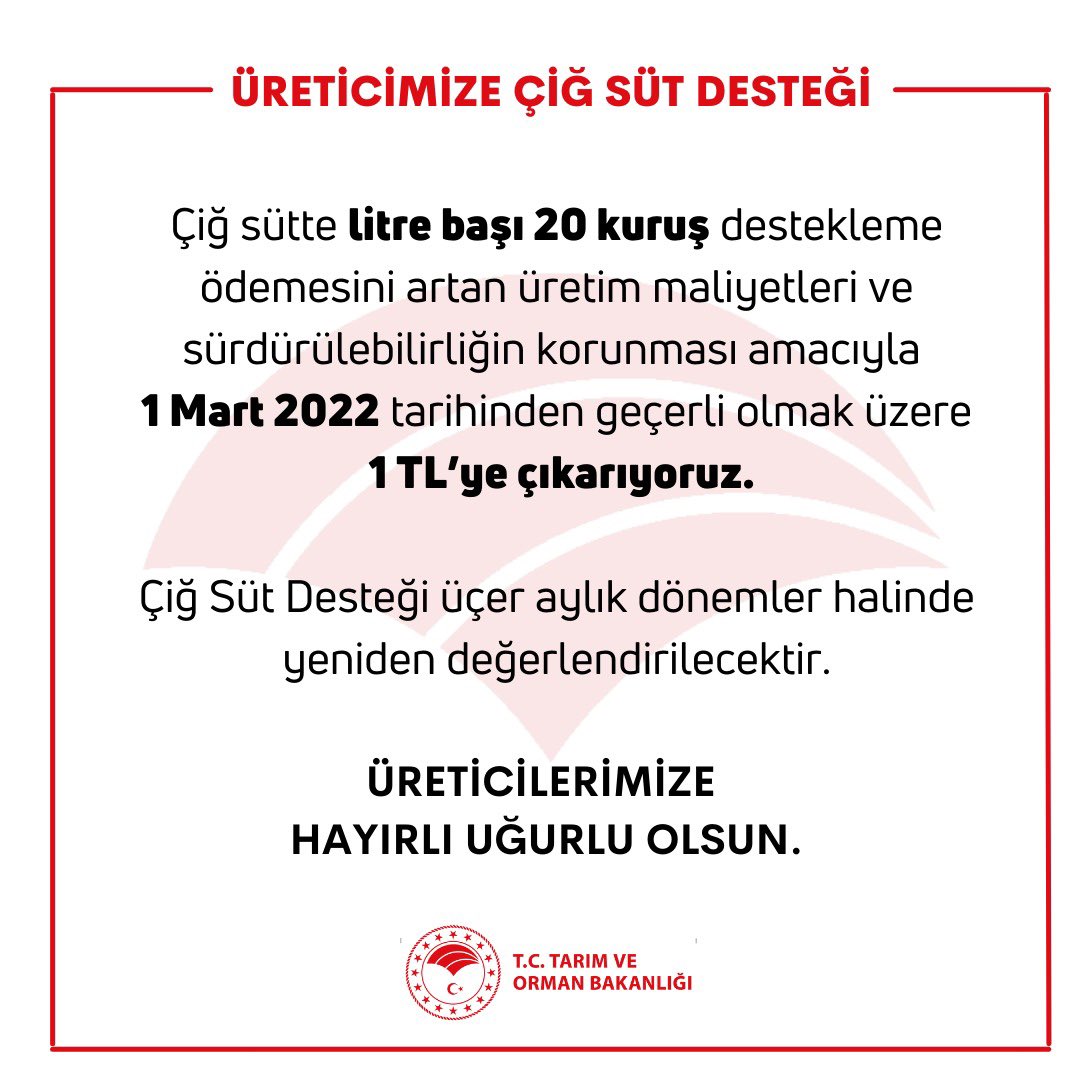 ÜRETİCİMİZE ÇİĞ SÜT DESTEĞİ

Çiğ sütte litre başı 20 kuruş destekleme ödemesini artan üretim maliyetleri ve sürdürülebilirliğin korunması amacıyla 1 Mart 2022 tarihinden geçerli olmak üzere 1 TL'ye çıkarıyoruz.

Çiğ Süt Desteği üçer aylık dönemler halinde yeniden değerlendirilecektir.

ÜRETİCİLERİMİZE
HAYIRLI UĞURLU OLSUN.

T.C. TARIM VE
ORMAN BAKANLIĞI